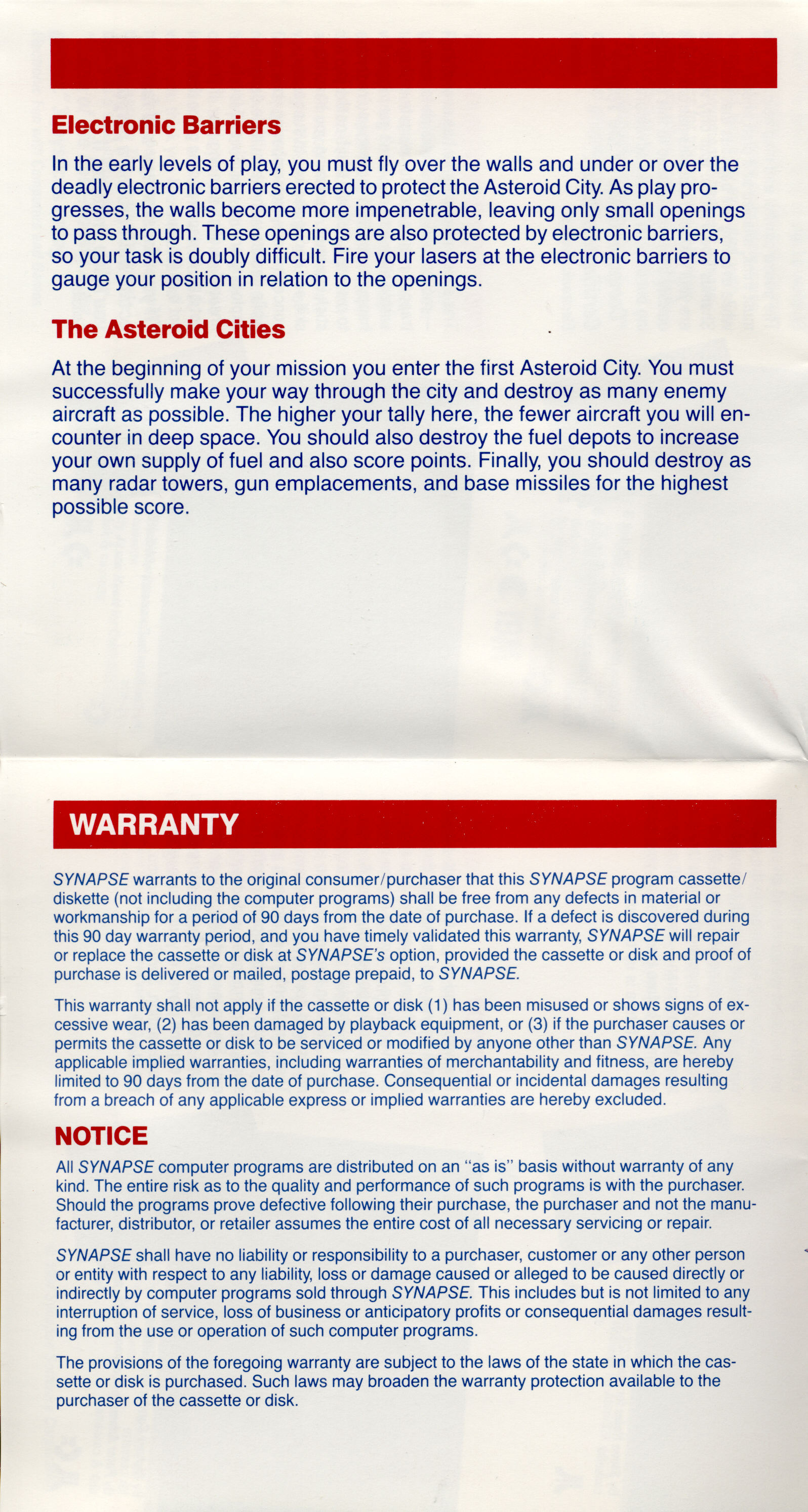 Electronic Barriers

In the early levels of play, you must fly over the walls and under or over the deadly electronic barriers erected to protect the Asteroid City. As play progresses, the walls become more impenetrable, leaving only small openings to pass through. These openings are also protected by electronic barriers, so your task is doubly difficult. Fire your lasers at the electronic barriers to gauge your position in relation to the openings.

The Asteroid Cities

At the beginning of your mission you enter the first Asteroid City. You must successfully make your way through the city and destroy as many enemy aircraft as possible. The higher your tally here, the fewer aircraft you will encounter in deep space. You should also destroy the fuel depots to increase your own supply of fuel and also score points. Finally, you should destroy as many radar towers, gun emplacements, and base missiles for the highest possible score.

WARRANTY

SYNAPSE warrants to the original consumer/purchaser that this SYNAPSE program cassette/diskette (not including the computer programs) shall be free from any defects in material or workmanship for a period of 90 days from the date of purchase. If a defect is discovered during this 90 day warranty period, and you have timely validated this warranty, SYNAPSE will repair or replace the cassette or disk at SYNAPSE's option, provided the cassette or disk and proof of purchase is delivered or mailed, postage prepaid, to SYNAPSE.

This warranty shall not apply if the cassette or disk (1) has been misused or shows signs of excessive wear, (2) has been damaged by playback equipment, or (3) if the purchaser causes or permits the cassette or disk to be serviced or modified by anyone other than SYNAPSE. Any applicable implied warranties, including warranties of merchantability and fitness, are hereby limited to 90 days from the date of purchase. Consequential or incidental damages resulting from a breach of any applicable express or implied warranties are hereby excluded.

NOTICE

All SYNAPSE computer programs are distributed on an "as is" basis without warranty of any kind. The entire risk as to the quality and performance of such programs is with the purchaser. Should the programs prove defective following their purchase, the purchaser and not the manufacturer, distributor, or retailer assumes the entire cost of all necessary servicing or repair.

SYNAPSE shall have no liability or responsibility to a purchaser, customer or any other person or entity with respect to any liability, loss or damage caused or alleged to be caused directly or indirectly by computer programs sold through SYNAPSE. This includes but is not limited to any interruption of service, loss of business or anticipatory profits or consequential damages resulting from the use or operation of such computer programs.

The provisions of the foregoing warranty are subject to the laws of the state in which the cassette or disk is purchased. Such laws may broaden the warranty protection available to the purchaser of the cassette or disk.